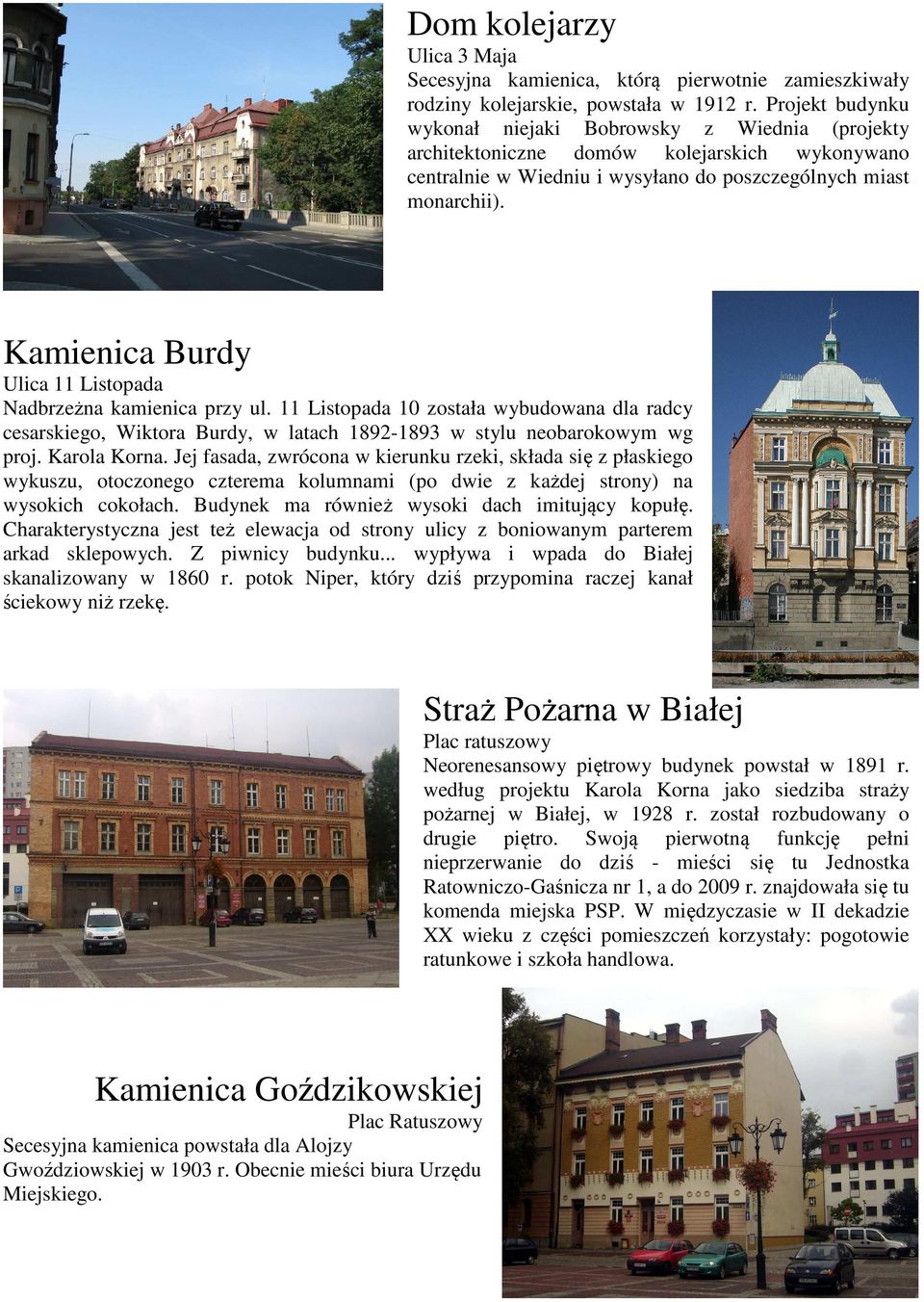 Dom kolejarzy

Ulica 3 Maja

Secesyjna kamienica, którą pierwotnie zamieszkiwały rodziny kolejarskie, powstała w 1912 r. Projekt budynku wykonał niejaki Bobrowsky z Wiednia (projekty architektoniczne domów kolejarskich wykonywano centralnie w Wiedniu i wysyłano do poszczególnych miast monarchii).

Kamienica Burdy

Ulica 11 Listopada

Nadbrzeżna kamienica przy ul. 11 Listopada 10 została wybudowana dla radcy cesarskiego, Wiktora Burdy, w latach 1892-1893 w stylu neobarokowym wg proj. Karola Korna. Jej fasada, zwrócona w kierunku rzeki, składa się z płaskiego wykuszu, otoczonego czterema kolumnami (po dwie z każdej strony) na wysokich cokołach. Budynek ma również wysoki dach imitujący kopułę. Charakterystyczna jest też elewacja od strony ulicy z boniowanym parterem arkad sklepowych. Z piwnicy budynku... wypływa i wpada do Białej skanalizowany w 1860 r. potok Niper, który dziś przypomina raczej kanał ściekowy niż rzekę.

Straż Pożarna w Białej

Plac ratuszowy

Neorenesansowy piętrowy budynek powstał w 1891 r. według projektu Karola Korna jako siedziba straży pożarnej w Białej, w 1928 r. został rozbudowany o drugie piętro. Swoją pierwotną funkcję pełni nieprzerwanie do dziś - mieści się tu Jednostka Ratowniczo-Gaśnicza nr 1, a do 2009 r. znajdowała się tu komenda miejska PSP. W międzyczasie w II dekadzie XX wieku z części pomieszczeń korzystały: pogotowie ratunkowe i szkoła handlowa.

Kamienica Goździkowskiej

Plac Ratuszowy

Secesyjna kamienica powstała dla Alojzy Gwoździowskiej w 1903 r. Obecnie mieści biura Urzędu Miejskiego.